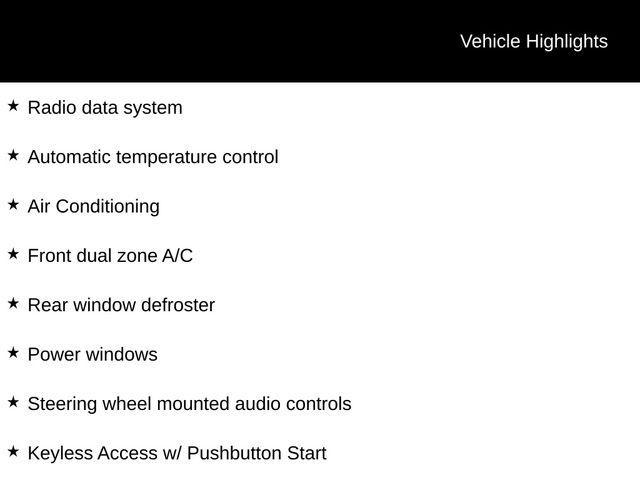 Vehicle Highlights

★ Radio data system

★ Automatic temperature control

★ Air Conditioning

★ Front dual zone A/C

★ Rear window defroster

★ Power windows

★ Steering wheel mounted audio controls

★ Keyless Access w/ Pushbutton Start